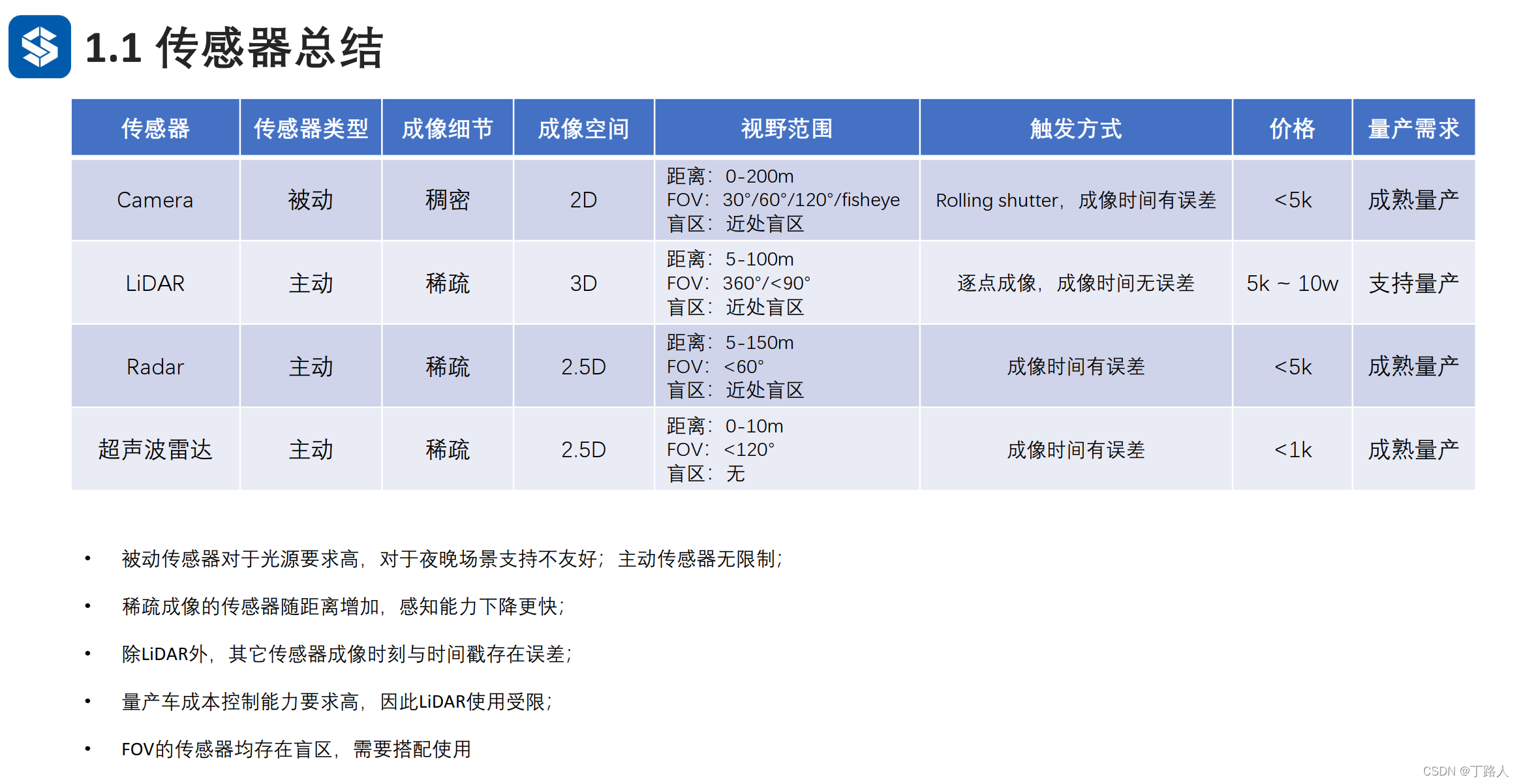 1.1 传感器总结

| 传感器 | 传感器类型 | 成像细节 | 成像空间 | 视野范围 | 触发方式 | 价格 | 量产需求 |
|---|---|---|---|---|---|---|---|
| Camera | 被动 | 稠密 | 2D | 距离：0-200m FOV：30°/60°/120°/fisheye 盲区：近处盲区 | Rolling shutter，成像时间有误差 | <5k | 成熟量产 |
| LiDAR | 主动 | 稀疏 | 3D | 距离：5-100m FOV：360°/<90° 盲区：近处盲区 | 逐点成像，成像时间无误差 | 5k ~ 10w | 支持量产 |
| Radar | 主动 | 稀疏 | 2.5D | 距离：5-150m FOV：<60° 盲区：近处盲区 | 成像时间有误差 | <5k | 成熟量产 |
| 超声波雷达 | 主动 | 稀疏 | 2.5D | 距离：0-10m FOV：<120° 盲区：无 | 成像时间有误差 | <1k | 成熟量产 |

• 被动传感器对于光源要求高，对于夜晚场景支持不友好；主动传感器无限制；

• 稀疏成像的传感器随距离增加，感知能力下降更快；

• 除LiDAR外，其它传感器成像时刻与时间戳存在误差；

• 量产车成本控制能力要求高，因此LiDAR使用受限；

• FOV的传感器均存在盲区，需要搭配使用

CSDN @丁路人